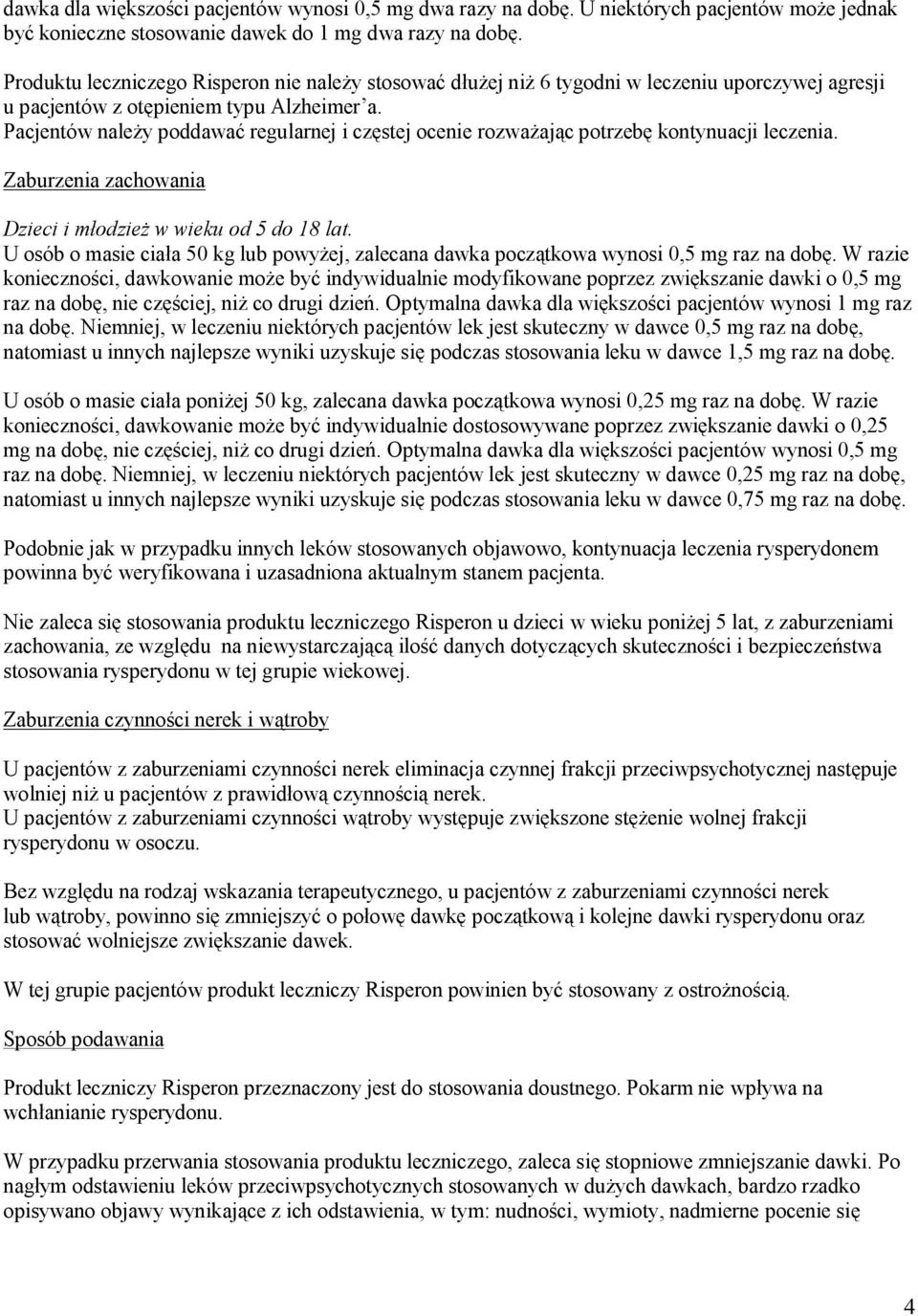 dawka dla większości pacjentów wynosi 0,5 mg dwa razy na dobę. U niektórych pacjentów może jednak być konieczne stosowanie dawek do 1 mg dwa razy na dobę.

Produktu leczniczego Risperon nie należy stosować dłużej niż 6 tygodni w leczeniu uporczywej agresji u pacjentów z otępieniem typu Alzheimer'a.
Pacjentów należy poddawać regularnej i częstej ocenie rozważając potrzebę kontynuacji leczenia.

Zaburzenia zachowania

Dzieci i młodzież w wieku od 5 do 18 lat.
U osób o masie ciała 50 kg lub powyżej, zalecana dawka początkowa wynosi 0,5 mg raz na dobę. W razie konieczności, dawkowanie może być indywidualnie modyfikowane poprzez zwiększanie dawki o 0,5 mg raz na dobę, nie częściej, niż co drugi dzień. Optymalna dawka dla większości pacjentów wynosi 1 mg raz na dobę. Niemniej, w leczeniu niektórych pacjentów lek jest skuteczny w dawce 0,5 mg raz na dobę, natomiast u innych najlepsze wyniki uzyskuje się podczas stosowania leku w dawce 1,5 mg raz na dobę.

U osób o masie ciała poniżej 50 kg, zalecana dawka początkowa wynosi 0,25 mg raz na dobę. W razie konieczności, dawkowanie może być indywidualnie dostosowywane poprzez zwiększanie dawki o 0,25 mg na dobę, nie częściej, niż co drugi dzień. Optymalna dawka dla większości pacjentów wynosi 0,5 mg raz na dobę. Niemniej, w leczeniu niektórych pacjentów lek jest skuteczny w dawce 0,25 mg raz na dobę, natomiast u innych najlepsze wyniki uzyskuje się podczas stosowania leku w dawce 0,75 mg raz na dobę.

Podobnie jak w przypadku innych leków stosowanych objawowo, kontynuacja leczenia rysperydonem powinna być weryfikowana i uzasadniona aktualnym stanem pacjenta.

Nie zaleca się stosowania produktu leczniczego Risperon u dzieci w wieku poniżej 5 lat, z zaburzeniami zachowania, ze względu na niewystarczającą ilość danych dotyczących skuteczności i bezpieczeństwa stosowania rysperydonu w tej grupie wiekowej.

Zaburzenia czynności nerek i wątroby

U pacjentów z zaburzeniami czynności nerek eliminacja czynnej frakcji przeciwpsychotycznej następuje wolniej niż u pacjentów z prawidłową czynnością nerek.
U pacjentów z zaburzeniami czynności wątroby występuje zwiększone stężenie wolnej frakcji rysperydonu w osoczu.

Bez względu na rodzaj wskazania terapeutycznego, u pacjentów z zaburzeniami czynności nerek lub wątroby, powinno się zmniejszyć o połowę dawkę początkową i kolejne dawki rysperydonu oraz stosować wolniejsze zwiększanie dawek.

W tej grupie pacjentów produkt leczniczy Risperon powinien być stosowany z ostrożnością.

Sposób podawania

Produkt leczniczy Risperon przeznaczony jest do stosowania doustnego. Pokarm nie wpływa na wchłanianie rysperydonu.

W przypadku przerwania stosowania produktu leczniczego, zaleca się stopniowe zmniejszanie dawki. Po nagłym odstawieniu leków przeciwpsychotycznych stosowanych w dużych dawkach, bardzo rzadko opisywano objawy wynikające z ich odstawienia, w tym: nudności, wymioty, nadmierne pocenie się

4